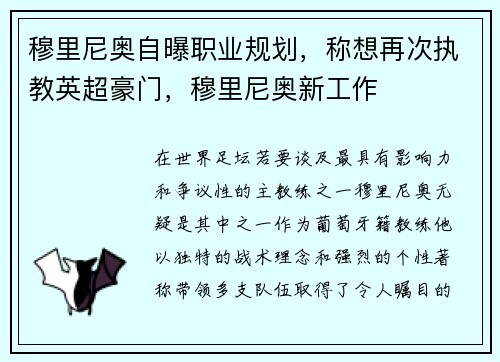 穆里尼奥自曝职业规划，称想再次执教英超豪门，穆里尼奥新工作

在世界足坛若要谈及最具有影响力和争议性的主教练之一穆里尼奥无疑是其中之一作为葡萄牙籍教练他以独特的战术理念和强烈的个性著称带领多支队伍取得了令人瞩目的